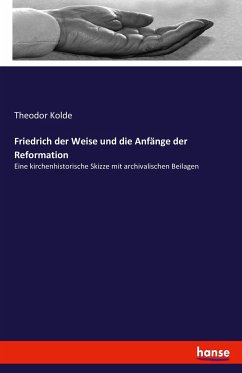 Theodor Kolde

Friedrich der Weise und die Anfänge der Reformation

Eine kirchenhistorische Skizze mit archivalischen Beilagen

hanse